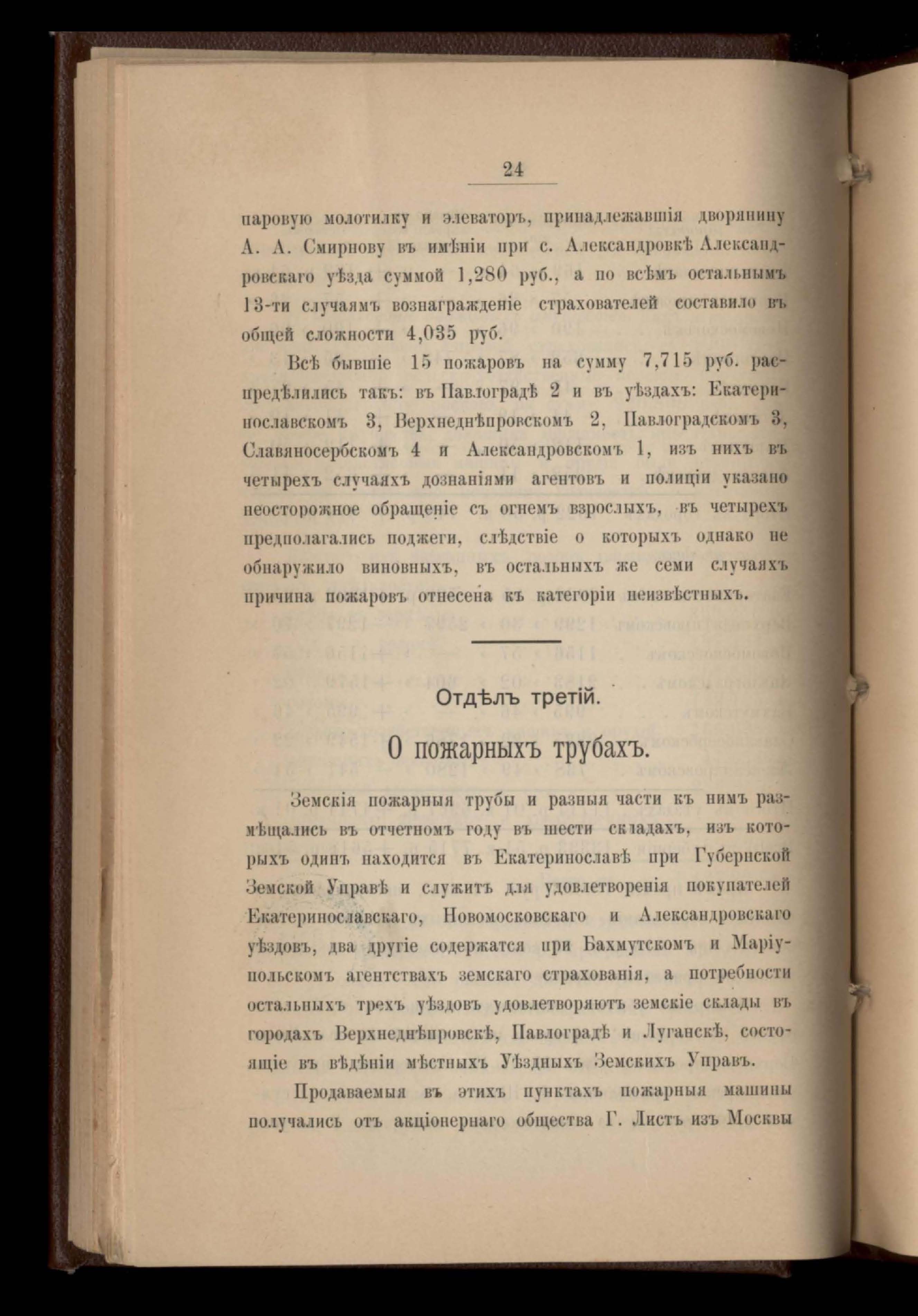 24

паровую молотилку и элеваторъ, принадлежавшія дворянину А. А. Смирнову въ имѣніи при с. Александровкѣ Александровскаго уѣзда суммой 1,280 руб., а по всѣмъ остальнымъ 13-ти случаямъ вознагражденіе страхователей составило въ общей сложности 4,035 руб.

Всѣ бывшіе 15 пожаровъ на сумму 7,715 руб. распредѣлились такъ: въ Павлоградѣ 2 и въ уѣздахъ: Екатеринославскомъ 3, Верхнеднѣпровскомъ 2, Павлоградскомъ 3, Славяносербскомъ 4 и Александровскомъ 1, изъ нихъ въ четырехъ случаяхъ дознаніями агентовъ и полиціи указано неосторожное обращеніе съ огнемъ взрослыхъ, въ четырехъ предполагались поджеги, слѣдствіе о которыхъ однако не обнаружило виновныхъ, въ остальныхъ же семи случаяхъ причина пожаровъ отнесена къ категоріи неизвѣстныхъ.

Отдѣлъ третій.

О пожарныхъ трубахъ.

Земскія пожарныя трубы и разныя части къ нимъ размѣщались въ отчетномъ году въ шести складахъ, изъ которыхъ одинъ находится въ Екатеринославѣ при Губернской Земской Управѣ и служитъ для удовлетворенія покупателей Екатеринославскаго, Новомосковскаго и Александровскаго уѣздовъ, два другіе содержатся при Бахмутскомъ и Маріупольскомъ агентствахъ земскаго страхованія, а потребности остальныхъ трехъ уѣздовъ удовлетворяютъ земскіе склады въ городахъ Верхнеднѣпровскѣ, Павлоградѣ и Луганскѣ, состоящіе въ вѣдѣніи мѣстныхъ Уѣздныхъ Земскихъ Управъ.

Продаваемыя въ этихъ пунктахъ пожарныя машины получались отъ акціонернаго общества Г. Листъ изъ Москвы